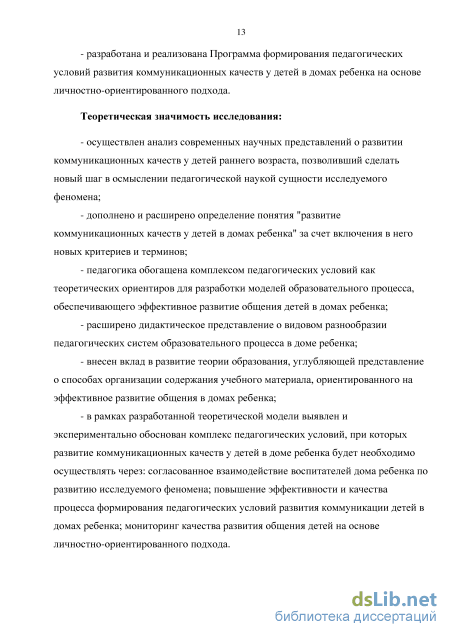 13

- разработана и реализована Программа формирования педагогических условий развития коммуникационных качеств у детей в домах ребенка на основе личностно-ориентированного подхода.

Теоретическая значимость исследования:

- осуществлен анализ современных научных представлений о развитии коммуникационных качеств у детей раннего возраста, позволивший сделать новый шаг в осмыслении педагогической наукой сущности исследуемого феномена;

- дополнено и расширено определение понятия "развитие коммуникационных качеств у детей в домах ребенка" за счет включения в него новых критериев и терминов;

- педагогика обогащена комплексом педагогических условий как теоретических ориентиров для разработки моделей образовательного процесса, обеспечивающего эффективное развитие общения детей в домах ребенка;

- расширено дидактическое представление о видовом разнообразии педагогических систем образовательного процесса в доме ребенка;

- внесен вклад в развитие теории образования, углубляющей представление о способах организации содержания учебного материала, ориентированного на эффективное развитие общения в домах ребенка;

- в рамках разработанной теоретической модели выявлен и экспериментально обоснован комплекс педагогических условий, при которых развитие коммуникационных качеств у детей в доме ребенка будет необходимо осуществлять через: согласованное взаимодействие воспитателей дома ребенка по развитию исследуемого феномена; повышение эффективности и качества процесса формирования педагогических условий развития коммуникации детей в домах ребенка; мониторинг качества развития общения детей на основе личностно-ориентированного подхода.

dsLib.net
библиотека диссертаций